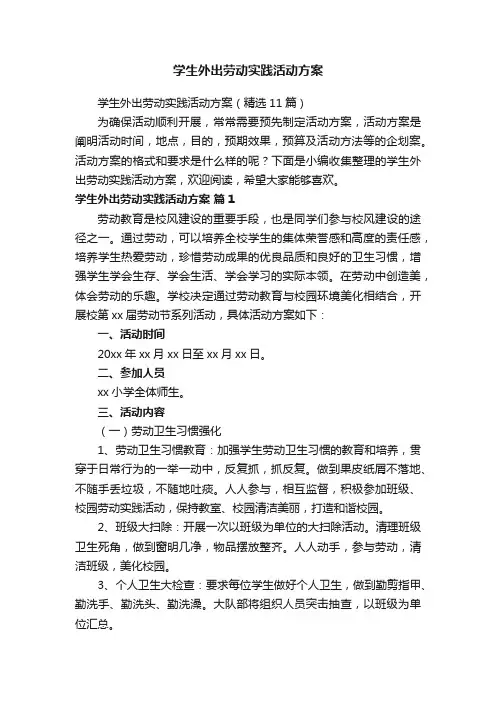 学生外出劳动实践活动方案

学生外出劳动实践活动方案（精选11篇）

为确保活动顺利开展，常常需要预先制定活动方案，活动方案是阐明活动时间，地点，目的，预期效果，预算及活动方法等的企划案。活动方案的格式和要求是什么样的呢？下面是小编收集整理的学生外出劳动实践活动方案，欢迎阅读，希望大家能够喜欢。

学生外出劳动实践活动方案 篇1

劳动教育是校风建设的重要手段，也是同学们参与校风建设的途径之一。通过劳动，可以培养全校学生的集体荣誉感和高度的责任感，培养学生热爱劳动，珍惜劳动成果的优良品质和良好的卫生习惯，增强学生学会生存、学会生活、学会学习的实际本领。在劳动中创造美，体会劳动的乐趣。学校决定通过劳动教育与校园环境美化相结合，开展校第xx届劳动节系列活动，具体活动方案如下：

一、活动时间

20xx年xx月xx日至xx月xx日。

二、参加人员

xx小学全体师生。

三、活动内容

（一）劳动卫生习惯强化

1、劳动卫生习惯教育：加强学生劳动卫生习惯的教育和培养，贯穿于日常行为的一举一动中，反复抓，抓反复。做到果皮纸屑不落地、不随手丢垃圾，不随地吐痰。人人参与，相互监督，积极参加班级、校园劳动实践活动，保持教室、校园清洁美丽，打造和谐校园。

2、班级大扫除：开展一次以班级为单位的大扫除活动。清理班级卫生死角，做到窗明几净，物品摆放整齐。人人动手，参与劳动，清洁班级，美化校园。

3、个人卫生大检查：要求每位学生做好个人卫生，做到勤剪指甲、勤洗手、勤洗头、勤洗澡。大队部将组织人员突击抽查，以班级为单位汇总。